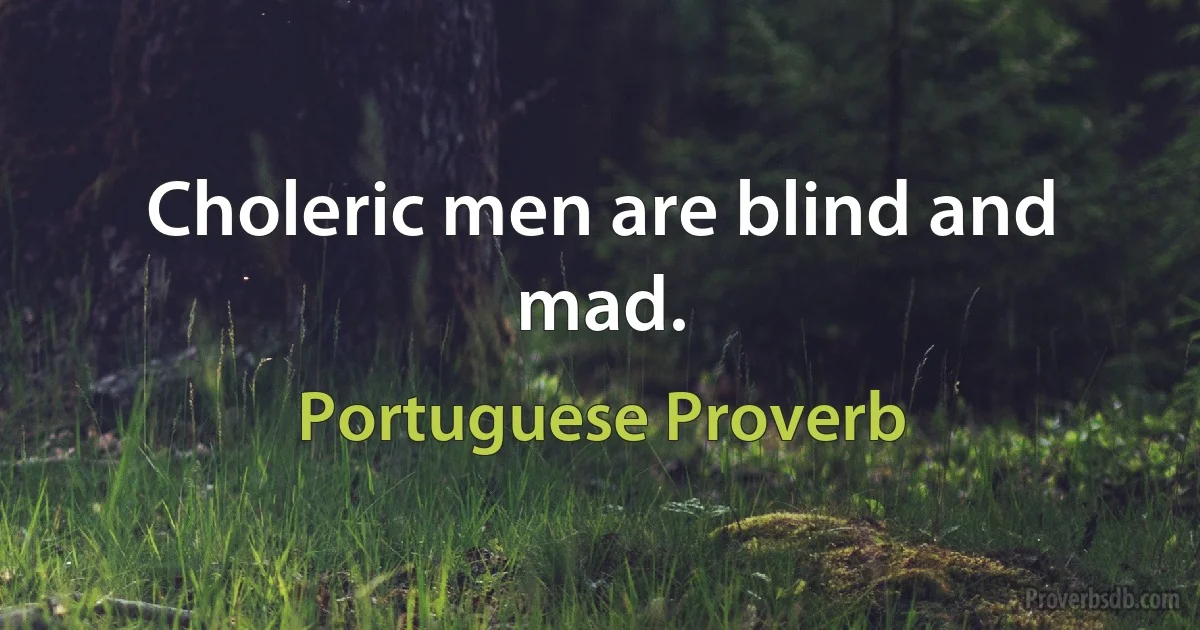 Choleric men are blind and mad.

Portuguese Proverb

Proverbsdb.com